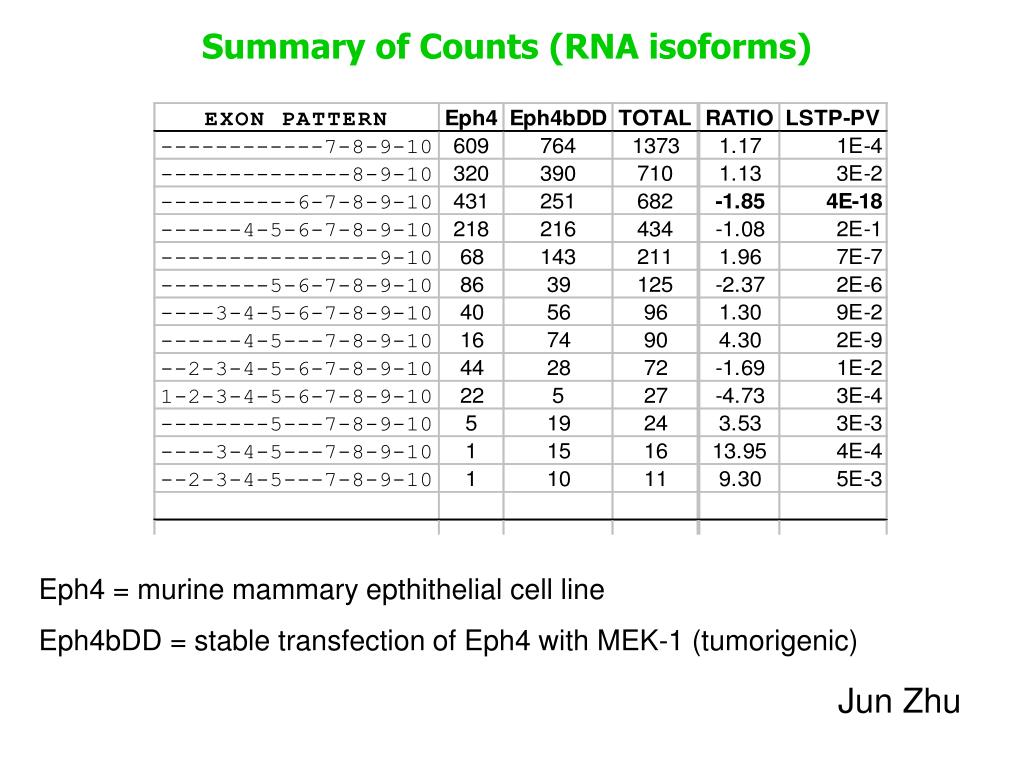 Summary of Counts (RNA isoforms)

| EXON PATTERN | Eph4 | Eph4bDD | TOTAL | RATIO | LSTP-PV |
|---|---|---|---|---|---|
| ------------7-8-9-10 | 609 | 764 | 1373 | 1.17 | 1E-4 |
| --------------8-9-10 | 320 | 390 | 710 | 1.13 | 3E-2 |
| ----------6-7-8-9-10 | 431 | 251 | 682 | -1.85 | 4E-18 |
| ------4-5-6-7-8-9-10 | 218 | 216 | 434 | -1.08 | 2E-1 |
| ----------------9-10 | 68 | 143 | 211 | 1.96 | 7E-7 |
| --------5-6-7-8-9-10 | 86 | 39 | 125 | -2.37 | 2E-6 |
| ----3-4-5-6-7-8-9-10 | 40 | 56 | 96 | 1.30 | 9E-2 |
| ------4-5---7-8-9-10 | 16 | 74 | 90 | 4.30 | 2E-9 |
| --2-3-4-5-6-7-8-9-10 | 44 | 28 | 72 | -1.69 | 1E-2 |
| 1-2-3-4-5-6-7-8-9-10 | 22 | 5 | 27 | -4.73 | 3E-4 |
| --------5---7-8-9-10 | 5 | 19 | 24 | 3.53 | 3E-3 |
| ----3-4-5---7-8-9-10 | 1 | 15 | 16 | 13.95 | 4E-4 |
| --2-3-4-5---7-8-9-10 | 1 | 10 | 11 | 9.30 | 5E-3 |

Eph4 = murine mammary epthithelial cell line

Eph4bDD = stable transfection of Eph4 with MEK-1 (tumorigenic)

Jun Zhu